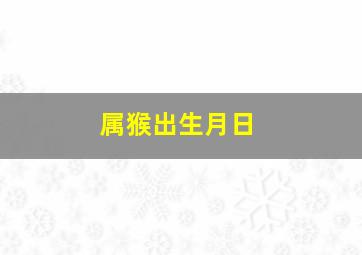 属猴出生月日